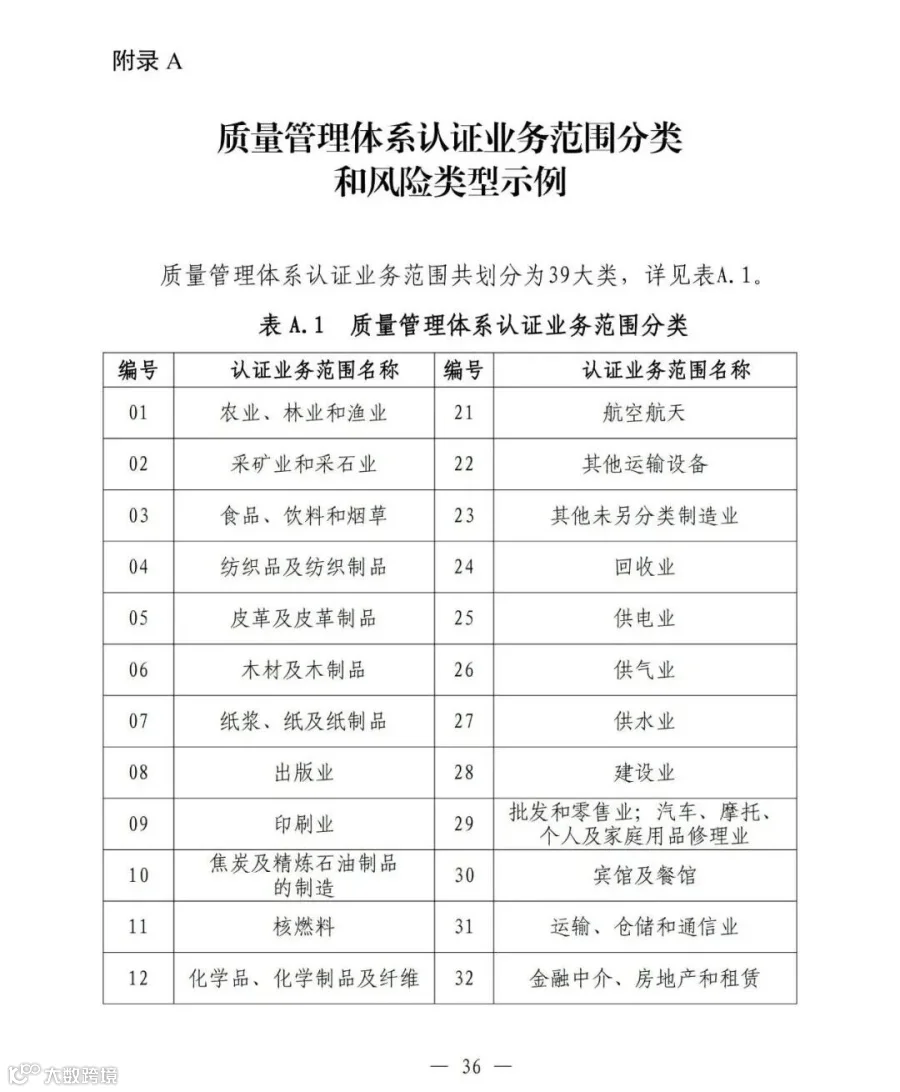 附录A

质量管理体系认证业务范围分类
和风险类型示例

质量管理体系认证业务范围共划分为39大类，详见表A.1。

表A.1 质量管理体系认证业务范围分类

| 编号 | 认证业务范围名称 | 编号 | 认证业务范围名称 |
|---|---|---|---|
| 01 | 农业、林业和渔业 | 21 | 航空航天 |
| 02 | 采矿业和采石业 | 22 | 其他运输设备 |
| 03 | 食品、饮料和烟草 | 23 | 其他未另分类制造业 |
| 04 | 纺织品及纺织制品 | 24 | 回收业 |
| 05 | 皮革及皮革制品 | 25 | 供电业 |
| 06 | 木材及木制品 | 26 | 供气业 |
| 07 | 纸浆、纸及纸制品 | 27 | 供水业 |
| 08 | 出版业 | 28 | 建设业 |
| 09 | 印刷业 | 29 | 批发和零售业；汽车、摩托、个人及家庭用品修理业 |
| 10 | 焦炭及精炼石油制品的制造 | 30 | 宾馆及餐馆 |
| 11 | 核燃料 | 31 | 运输、仓储和通信业 |
| 12 | 化学品、化学制品及纤维 | 32 | 金融中介、房地产和租赁 |

— 36 —

大数跨境